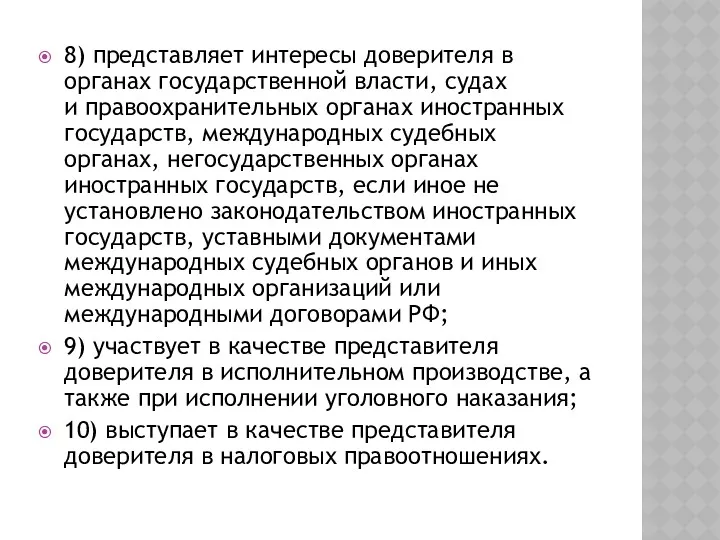 8) представляет интересы доверителя в органах государственной власти, судах и правоохранительных органах иностранных государств, международных судебных органах, негосударственных органах иностранных государств, если иное не установлено законодательством иностранных государств, уставными документами международных судебных органов и иных международных организаций или международными договорами РФ;

9) участвует в качестве представителя доверителя в исполнительном производстве, а также при исполнении уголовного наказания;

10) выступает в качестве представителя доверителя в налоговых правоотношениях.